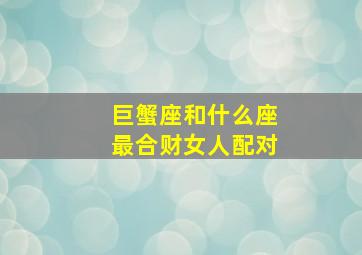 巨蟹座和什么座
最合财女人配对